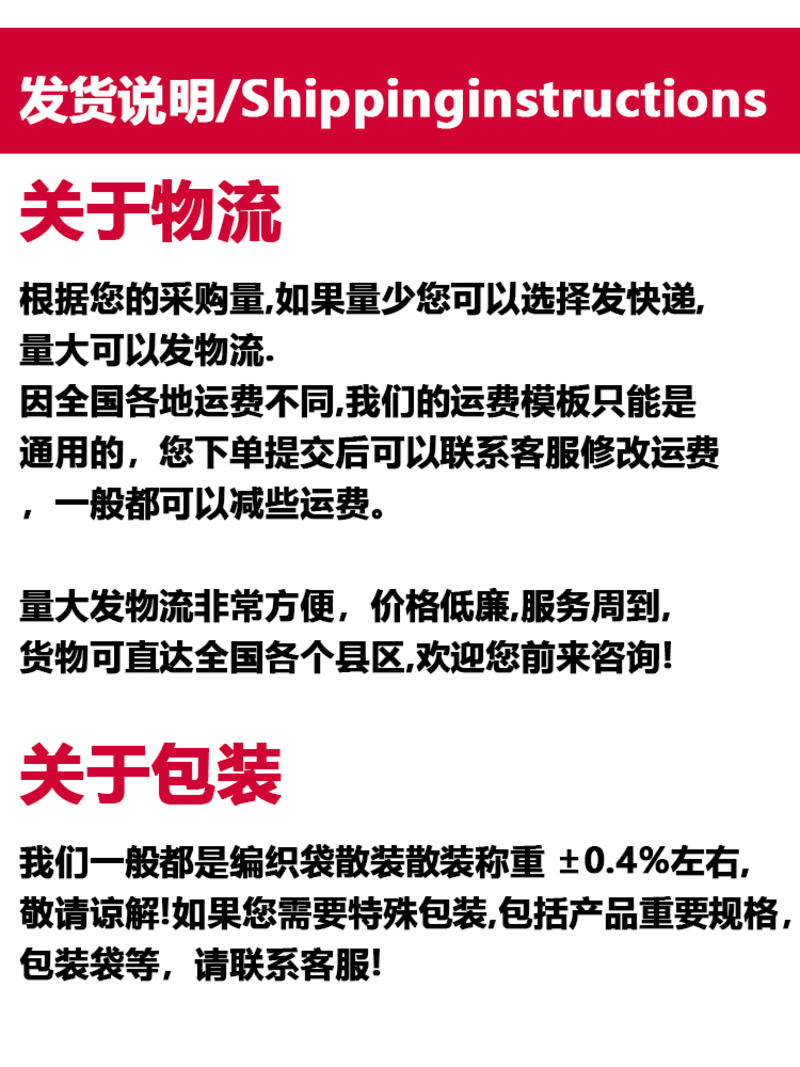 发货说明/Shippinginstructions

关于物流

根据您的采购量,如果量少您可以选择发快递,量大可以发物流.
因全国各地运费不同,我们的运费模板只能是通用的，您下单提交后可以联系客服修改运费，一般都可以减些运费。

量大发物流非常方便，价格低廉,服务周到,货物可直达全国各个县区,欢迎您前来咨询!

关于包装

我们一般都是编织袋散装散装称重 ±0.4%左右,敬请谅解!如果您需要特殊包装,包括产品重要规格，包装袋等，请联系客服!